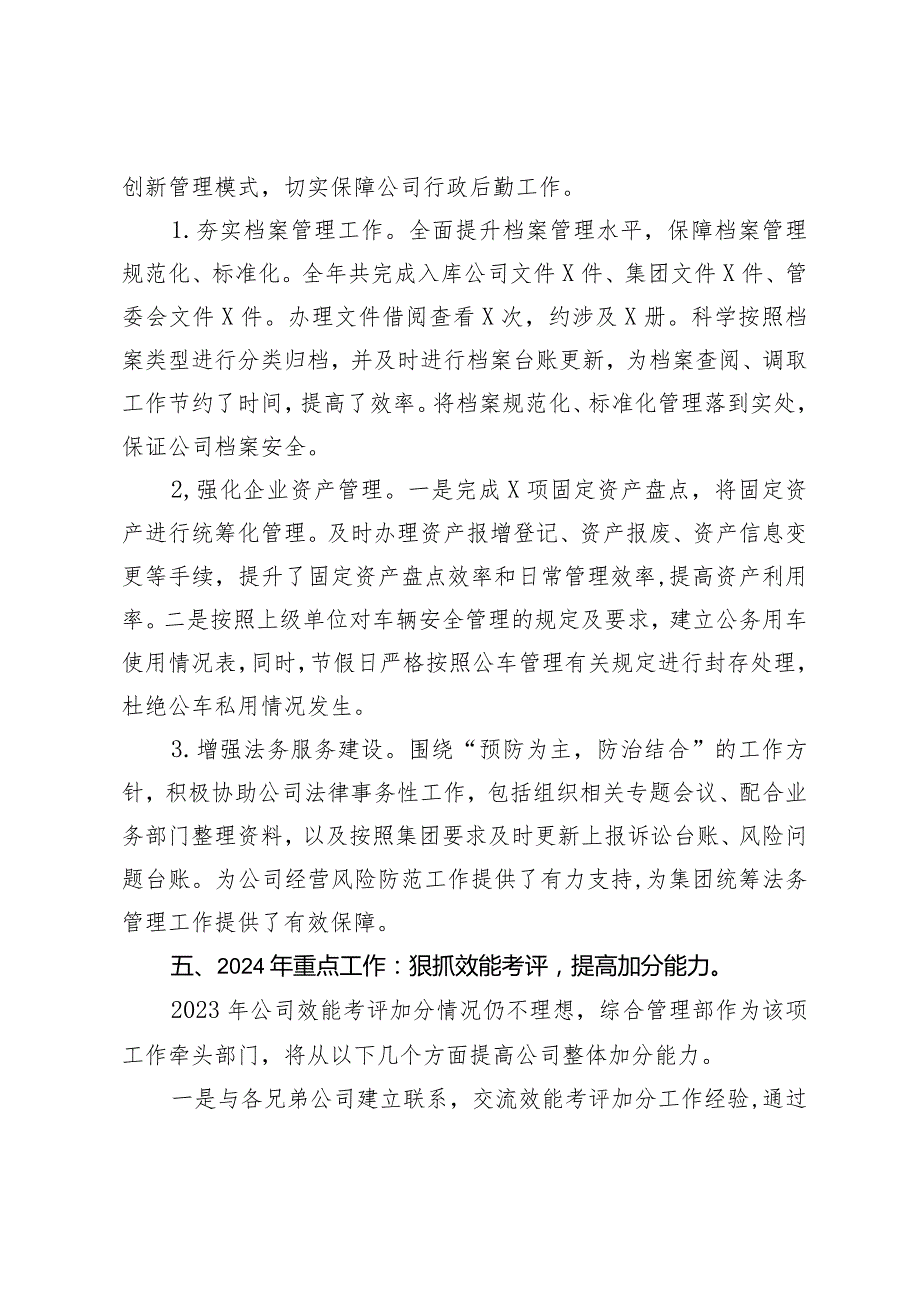 创新管理模式，切实保障公司行政后勤工作。

1.夯实档案管理工作。全面提升档案管理水平，保障档案管理规范化、标准化。全年共完成入库公司文件X件、集团文件X件、管委会文件X件。办理文件借阅查看X次，约涉及X册。科学按照档案类型进行分类归档，并及时进行档案台账更新，为档案查阅、调取工作节约了时间，提高了效率。将档案规范化、标准化管理落到实处，保证公司档案安全。

2,强化企业资产管理。一是完成X项固定资产盘点，将固定资产进行统筹化管理。及时办理资产报增登记、资产报废、资产信息变更等手续，提升了固定资产盘点效率和日常管理效率,提高资产利用率。二是按照上级单位对车辆安全管理的规定及要求，建立公务用车使用情况表，同时，节假日严格按照公车管理有关规定进行封存处理，杜绝公车私用情况发生。

3.增强法务服务建设。围绕“预防为主，防治结合”的工作方针，积极协助公司法律事务性工作，包括组织相关专题会议、配合业务部门整理资料，以及按照集团要求及时更新上报诉讼台账、风险问题台账。为公司经营风险防范工作提供了有力支持,为集团统筹法务管理工作提供了有效保障。

五、2024年重点工作：狠抓效能考评，提高加分能力。

2023年公司效能考评加分情况仍不理想，综合管理部作为该项工作牵头部门，将从以下几个方面提高公司整体加分能力。

一是与各兄弟公司建立联系，交流效能考评加分工作经验,通过